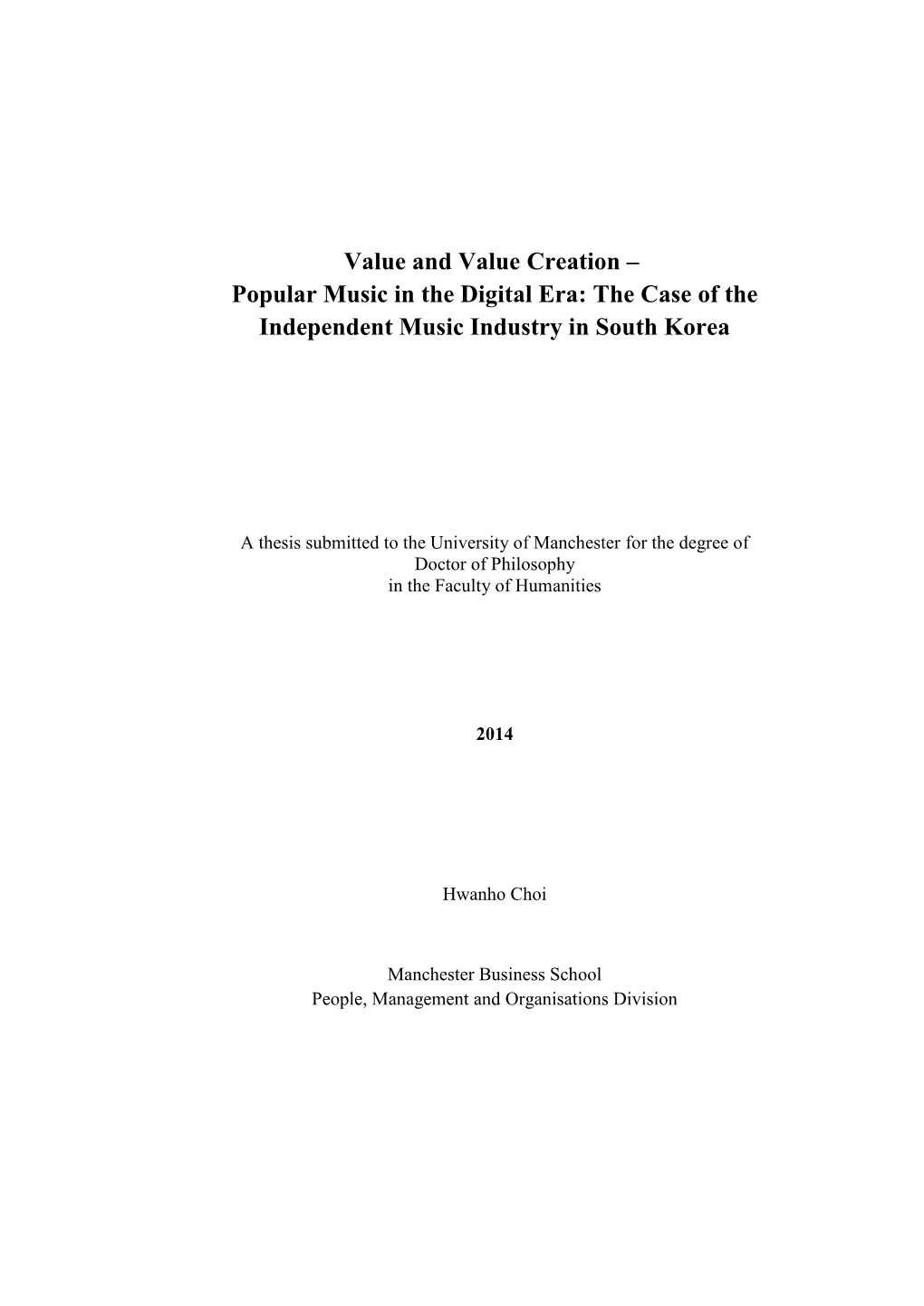 Value and Value Creation –
Popular Music in the Digital Era: The Case of the Independent Music Industry in South Korea

A thesis submitted to the University of Manchester for the degree of Doctor of Philosophy in the Faculty of Humanities

2014

Hwanho Choi

Manchester Business School
People, Management and Organisations Division